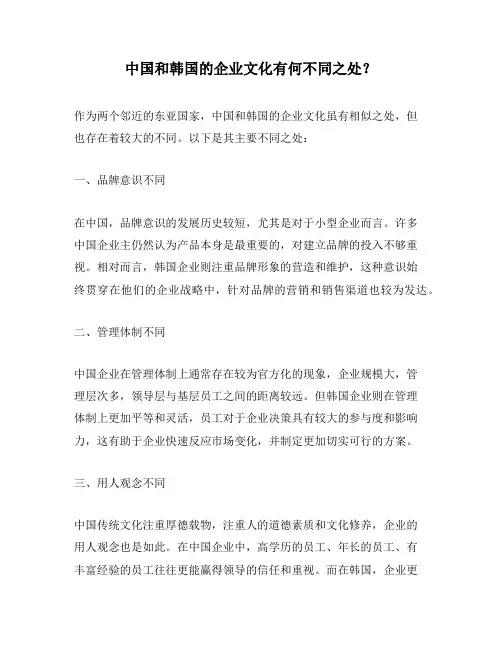 中国和韩国的企业文化有何不同之处？

作为两个邻近的东亚国家，中国和韩国的企业文化虽有相似之处，但也存在着较大的不同。以下是其主要不同之处：

一、品牌意识不同

在中国，品牌意识的发展历史较短，尤其是对于小型企业而言。许多中国企业主仍然认为产品本身是最重要的，对建立品牌的投入不够重视。相对而言，韩国企业则注重品牌形象的营造和维护，这种意识始终贯穿在他们的企业战略中，针对品牌的营销和销售渠道也较为发达。

二、管理体制不同

中国企业在管理体制上通常存在较为官方化的现象，企业规模大，管理层次多，领导层与基层员工之间的距离较远。但韩国企业则在管理体制上更加平等和灵活，员工对于企业决策具有较大的参与度和影响力，这有助于企业快速反应市场变化，并制定更加切实可行的方案。

三、用人观念不同

中国传统文化注重厚德载物，注重人的道德素质和文化修养，企业的用人观念也是如此。在中国企业中，高学历的员工、年长的员工、有丰富经验的员工往往更能赢得领导的信任和重视。而在韩国，企业更